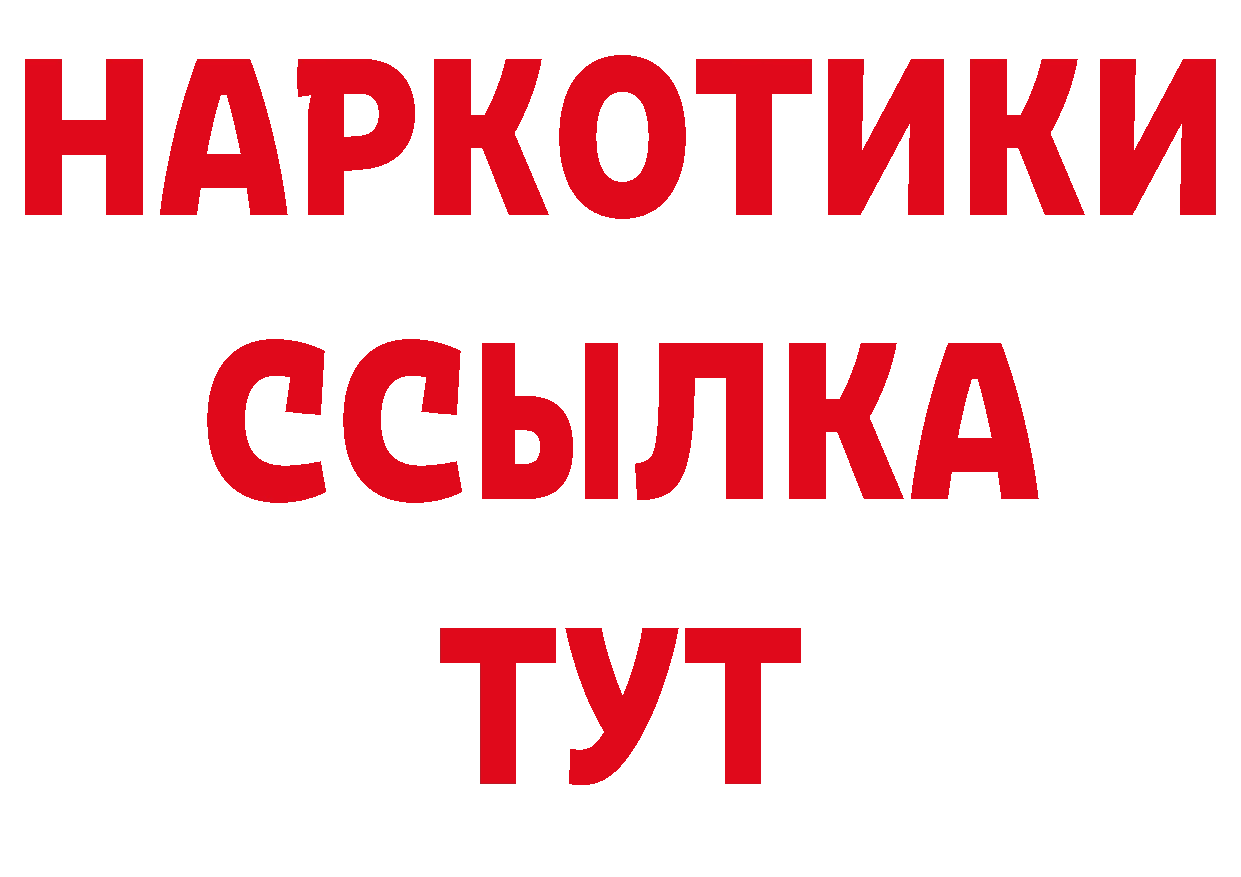 НАРКОТИКИ ССЫЛКА ТУТ